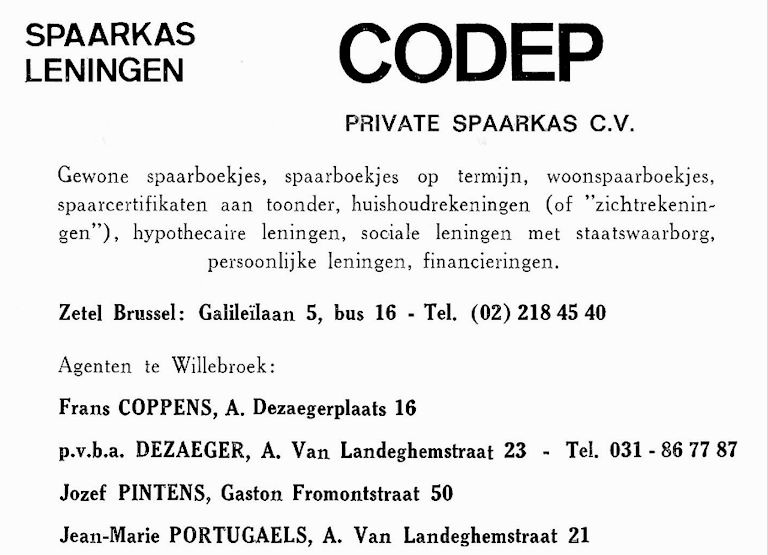 SPAARKAS
LENINGEN

CODEP

PRIVATE SPAARKAS C.V.

Gewone spaarboekjes, spaarboekjes op termijn, woonspaarboekjes, spaarcertifikaten aan toonder, huishoudrekeningen (of "zichtrekeningen"), hypothecaire leningen, sociale leningen met staatswaarborg, persoonlijke leningen, financieringen.

Zetel Brussel: Galileïlaan 5, bus 16 - Tel. (02) 218 45 40

Agenten te Willebroek:

Frans COPPENS, A. Dezaegerplaats 16

p.v.b.a. DEZAEGER, A. Van Landeghemstraat 23 - Tel. 031 - 86 77 87

Jozef PINTENS, Gaston Fromontstraat 50

Jean-Marie PORTUGAELS, A. Van Landeghemstraat 21